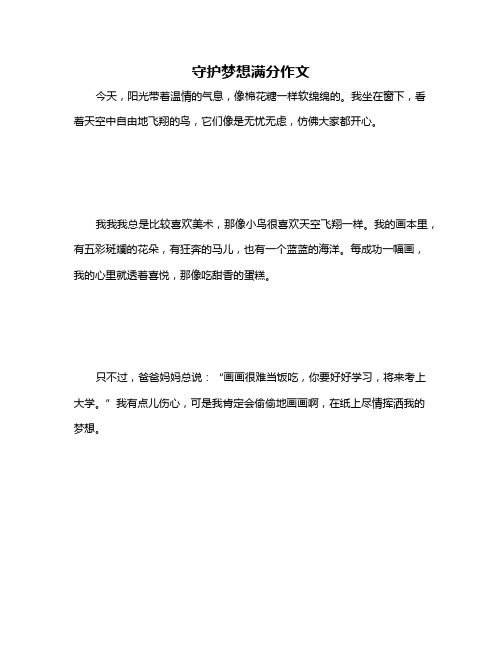 守护梦想满分作文

今天，阳光带着温情的气息，像棉花糖一样软绵绵的。我坐在窗下，看着天空中自由地飞翔的鸟，它们像是无忧无虑，仿佛大家都开心。

我我我总是比较喜欢美术，那像小鸟很喜欢天空飞翔一样。我的画本里，有五彩斑斓的花朵，有狂奔的马儿，也有一个蓝蓝的海洋。每成功一幅画，我的心里就透着喜悦，那像吃甜香的蛋糕。

只不过，爸爸妈妈总说：“画画很难当饭吃，你要好好学习，将来考上大学。”我有点儿伤心，可是我肯定会偷偷地画画啊，在纸上尽情挥洒我的梦想。